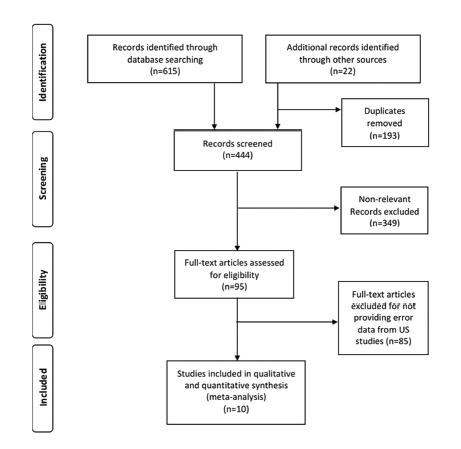 Identification

Records identified through database searching (n=615)

Additional records identified through other sources (n=22)

Duplicates removed (n=193)

Screening

Records screened (n=444)

Non-relevant Records excluded (n=349)

Eligibility

Full-text articles assessed for eligibility (n=95)

Full-text articles excluded for not providing error data from US studies (n=85)

Included

Studies included in qualitative and quantitative synthesis (meta-analysis) (n=10)